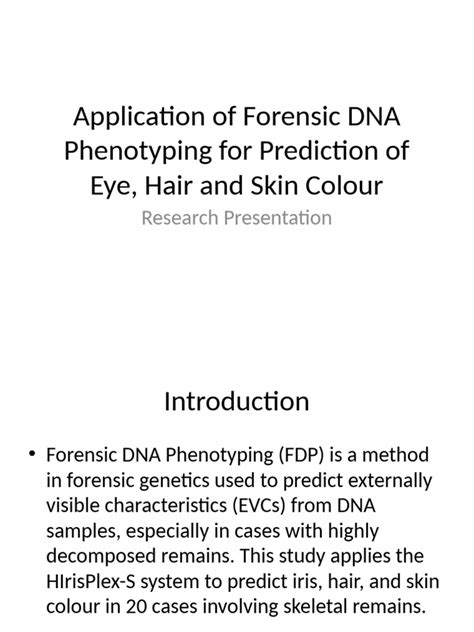 Application of Forensic DNA Phenotyping for Prediction of Eye, Hair and Skin Colour

Research Presentation

Introduction

• Forensic DNA Phenotyping (FDP) is a method in forensic genetics used to predict externally visible characteristics (EVCs) from DNA samples, especially in cases with highly decomposed remains. This study applies the HIrisPlex-S system to predict iris, hair, and skin colour in 20 cases involving skeletal remains.